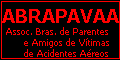 ABRAPAVAA

Assoc. Bras. de Parentes e Amigos de Vítimas de Acidentes Aéreos